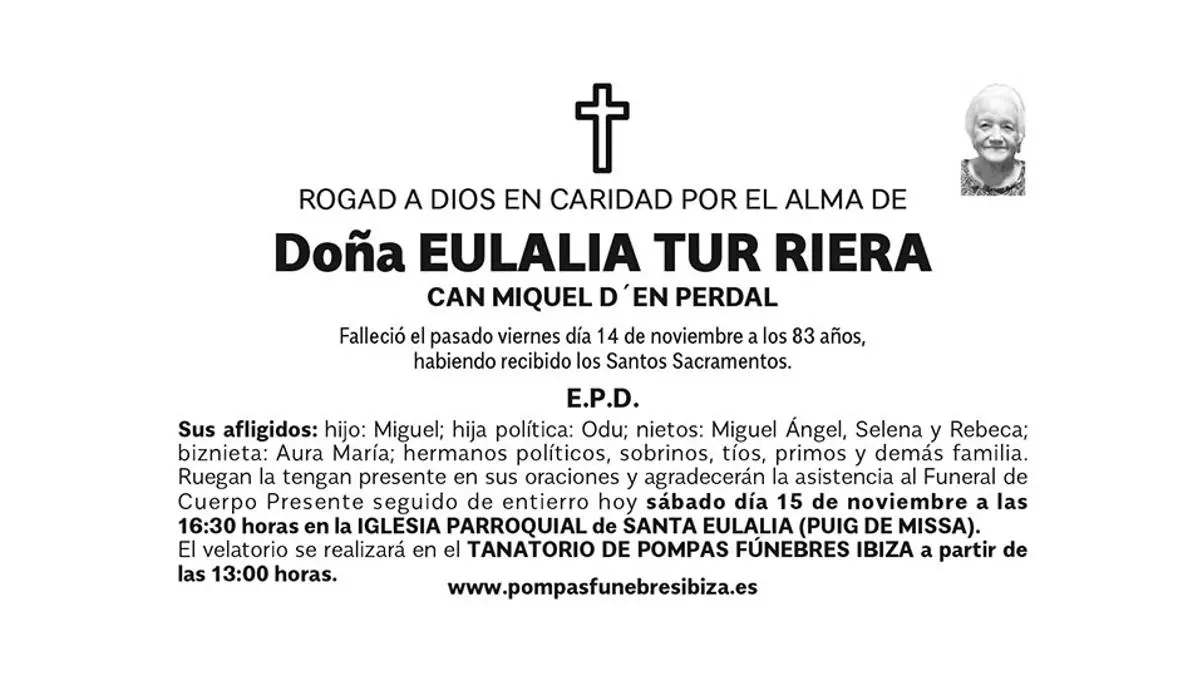 ROGAD A DIOS EN CARIDAD POR EL ALMA DE

Doña EULALIA TUR RIERA

CAN MIQUEL D´EN PERDAL

Falleció el pasado viernes día 14 de noviembre a los 83 años, habiendo recibido los Santos Sacramentos.

E.P.D.

Sus afligidos: hijo: Miguel; hija política: Odu; nietos: Miguel Ángel, Selena y Rebeca; biznieta: Aura María; hermanos políticos, sobrinos, tíos, primos y demás familia. Ruegan la tengan presente en sus oraciones y agradecerán la asistencia al Funeral de Cuerpo Presente seguido de entierro hoy sábado día 15 de noviembre a las 16:30 horas en la IGLESIA PARROQUIAL de SANTA EULALIA (PUIG DE MISSA). El velatorio se realizará en el TANATORIO DE POMPAS FÚNEBRES IBIZA a partir de las 13:00 horas.

www.pompasfunebresibiza.es